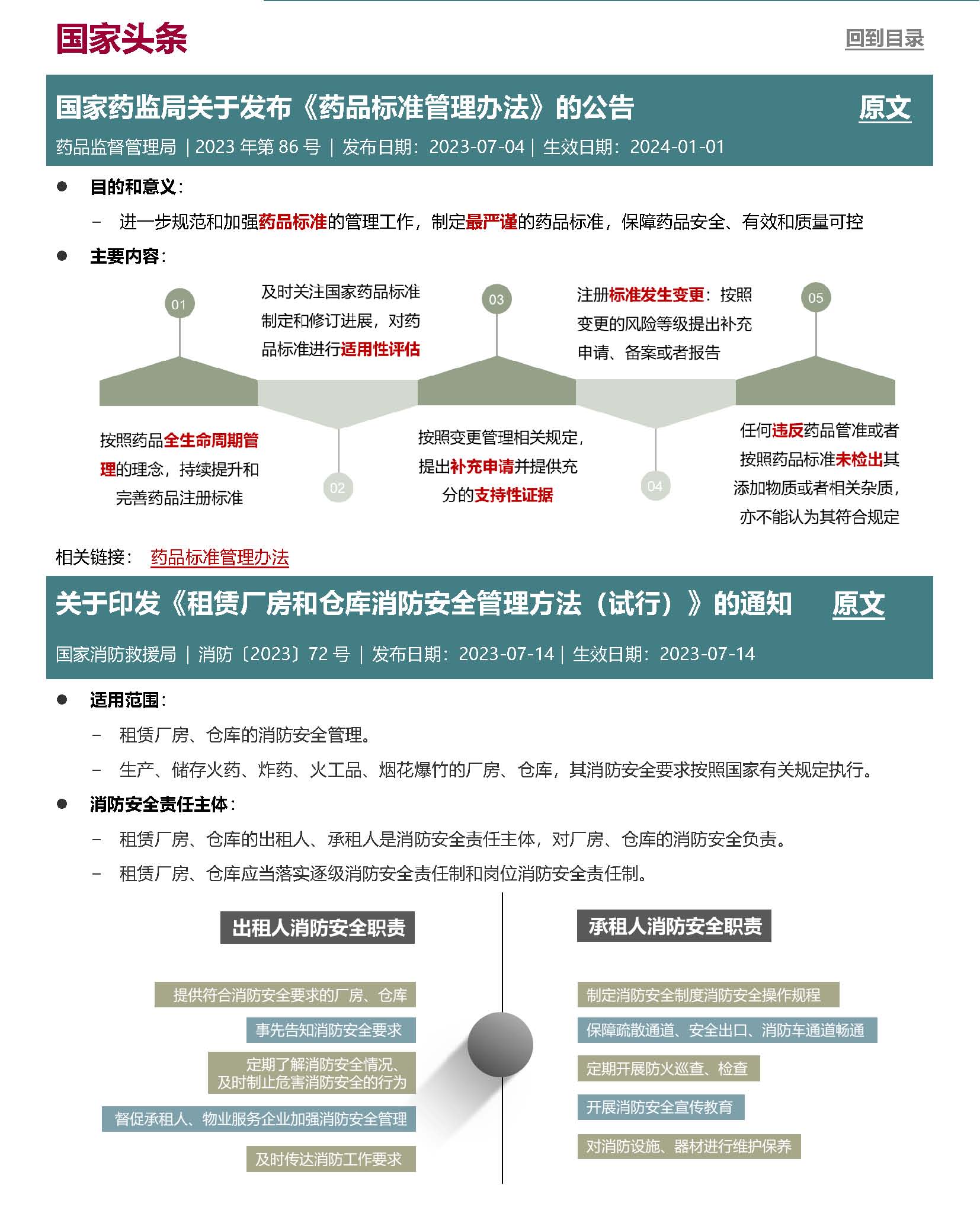 国家头条

回到目录

国家药监局关于发布《药品标准管理办法》的公告

原文

药品监督管理局 | 2023 年第 86 号 | 发布日期：2023-07-04 | 生效日期：2024-01-01

● 目的和意义：

– 进一步规范和加强药品标准的管理工作，制定最严谨的药品标准，保障药品安全、有效和质量可控

● 主要内容：

01

按照药品全生命周期管理的理念，持续提升和完善药品注册标准

02

及时关注国家药品标准制定和修订进展，对药品标准进行适用性评估

03

按照变更管理相关规定，提出补充申请并提供充分的支持性证据

04

注册标准发生变更：按照变更的风险等级提出补充申请、备案或者报告

05

任何违反药品管准或者按照药品标准未检出其添加物质或者相关杂质，亦不能认为其符合规定

相关链接： 药品标准管理办法

关于印发《租赁厂房和仓库消防安全管理方法（试行）》的通知

原文

国家消防救援局 | 消防〔2023〕72 号 | 发布日期：2023-07-14 | 生效日期：2023-07-14

● 适用范围：

– 租赁厂房、仓库的消防安全管理。

– 生产、储存火药、炸药、火工品、烟花爆竹的厂房、仓库，其消防安全要求按照国家有关规定执行。

● 消防安全责任主体：

– 租赁厂房、仓库的出租人、承租人是消防安全责任主体，对厂房、仓库的消防安全负责。

– 租赁厂房、仓库应当落实逐级消防安全责任制和岗位消防安全责任制。

出租人消防安全职责

提供符合消防安全要求的厂房、仓库

事先告知消防安全要求

定期了解消防安全情况、及时制止危害消防安全的行为

督促承租人、物业服务企业加强消防安全管理

及时传达消防工作要求

承租人消防安全职责

制定消防安全制度消防安全操作规程

保障疏散通道、安全出口、消防车通道畅通

定期开展防火巡查、检查

开展消防安全宣传教育

对消防设施、器材进行维护保养